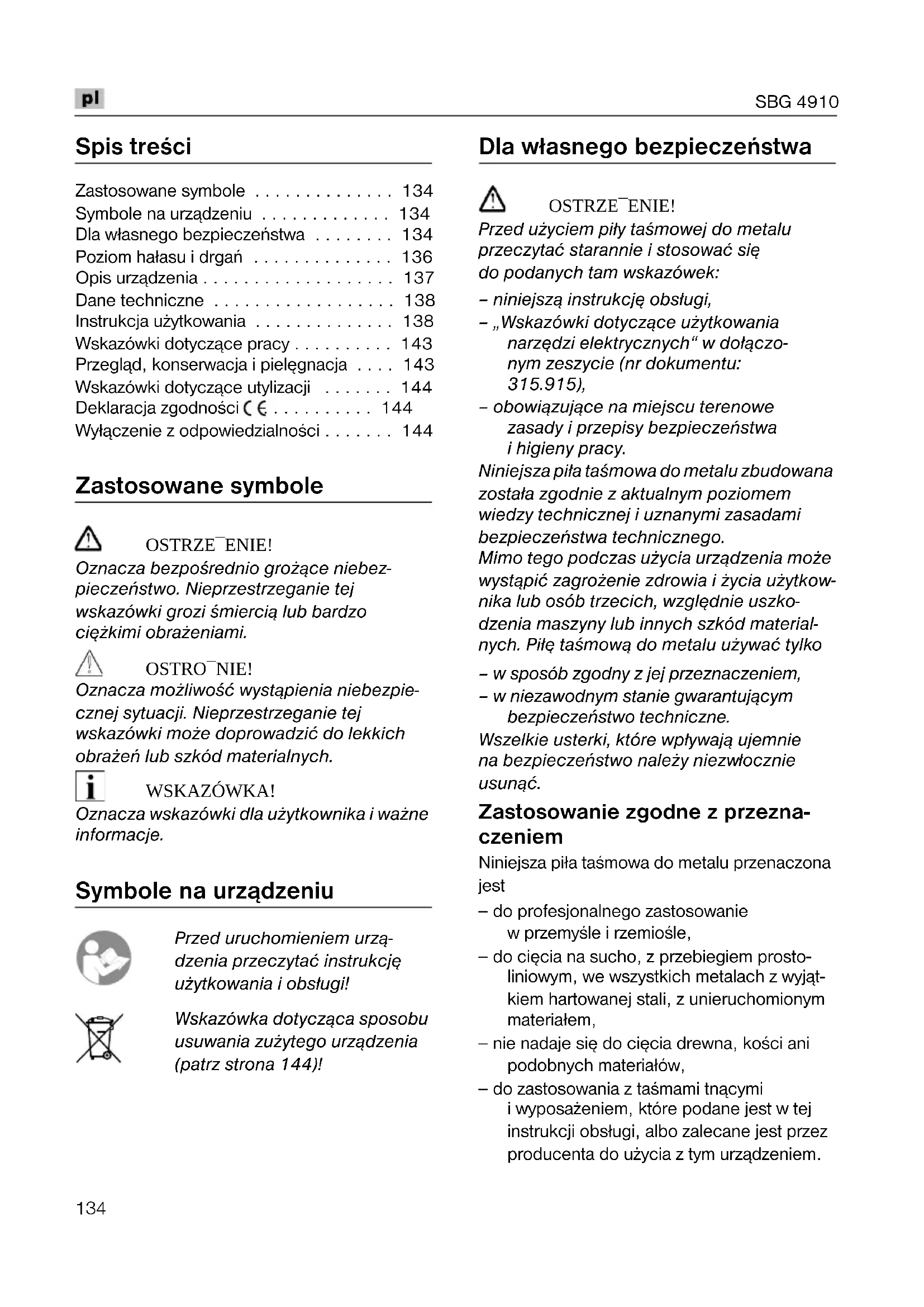 pl

SBG 4910

Spis treści

Zastosowane symbole . . . . . . . . . . . . . . 134
Symbole na urządzeniu . . . . . . . . . . . . . 134
Dla własnego bezpieczeństwa . . . . . . . . 134
Poziom hałasu i drgań . . . . . . . . . . . . . . 136
Opis urządzenia . . . . . . . . . . . . . . . . . . . 137
Dane techniczne . . . . . . . . . . . . . . . . . . 138
Instrukcja użytkowania . . . . . . . . . . . . . . 138
Wskazówki dotyczące pracy . . . . . . . . . . 143
Przegląd, konserwacja i pielęgnacja . . . . 143
Wskazówki dotyczące utylizacji . . . . . . . 144
Deklaracja zgodności CE . . . . . . . . . . 144
Wyłączenie z odpowiedzialności . . . . . . . 144

Zastosowane symbole

OSTRZE¯ENIE!
Oznacza bezpośrednio grożące niebezpieczeństwo. Nieprzestrzeganie tej wskazówki grozi śmiercią lub bardzo ciężkimi obrażeniami.

OSTRO¯NIE!
Oznacza możliwość wystąpienia niebezpiecznej sytuacji. Nieprzestrzeganie tej wskazówki może doprowadzić do lekkich obrażeń lub szkód materialnych.

WSKAZÓWKA!
Oznacza wskazówki dla użytkownika i ważne informacje.

Symbole na urządzeniu

Przed uruchomieniem urządzenia przeczytać instrukcję użytkowania i obsługi!

Wskazówka dotycząca sposobu usuwania zużytego urządzenia (patrz strona 144)!

Dla własnego bezpieczeństwa

OSTRZE¯ENIE!
Przed użyciem piły taśmowej do metalu przeczytać starannie i stosować się do podanych tam wskazówek:
– niniejszą instrukcję obsługi,
– „Wskazówki dotyczące użytkowania narzędzi elektrycznych“ w dołączonym zeszycie (nr dokumentu: 315.915),
– obowiązujące na miejscu terenowe zasady i przepisy bezpieczeństwa i higieny pracy.
Niniejsza piła taśmowa do metalu zbudowana została zgodnie z aktualnym poziomem wiedzy technicznej i uznanymi zasadami bezpieczeństwa technicznego.
Mimo tego podczas użycia urządzenia może wystąpić zagrożenie zdrowia i życia użytkownika lub osób trzecich, względnie uszkodzenia maszyny lub innych szkód materialnych. Piłę taśmową do metalu używać tylko
– w sposób zgodny z jej przeznaczeniem,
– w niezawodnym stanie gwarantującym bezpieczeństwo techniczne.
Wszelkie usterki, które wpływają ujemnie na bezpieczeństwo należy niezwłocznie usunąć.

Zastosowanie zgodne z przeznaczeniem

Niniejsza piła taśmowa do metalu przenaczona jest
– do profesjonalnego zastosowanie w przemyśle i rzemiośle,
– do cięcia na sucho, z przebiegiem prostoliniowym, we wszystkich metalach z wyjątkiem hartowanej stali, z unieruchomionym materiałem,
– nie nadaje się do cięcia drewna, kości ani podobnych materiałów,
– do zastosowania z taśmami tnącymi i wyposażeniem, które podane jest w tej instrukcji obsługi, albo zalecane jest przez producenta do użycia z tym urządzeniem.

134